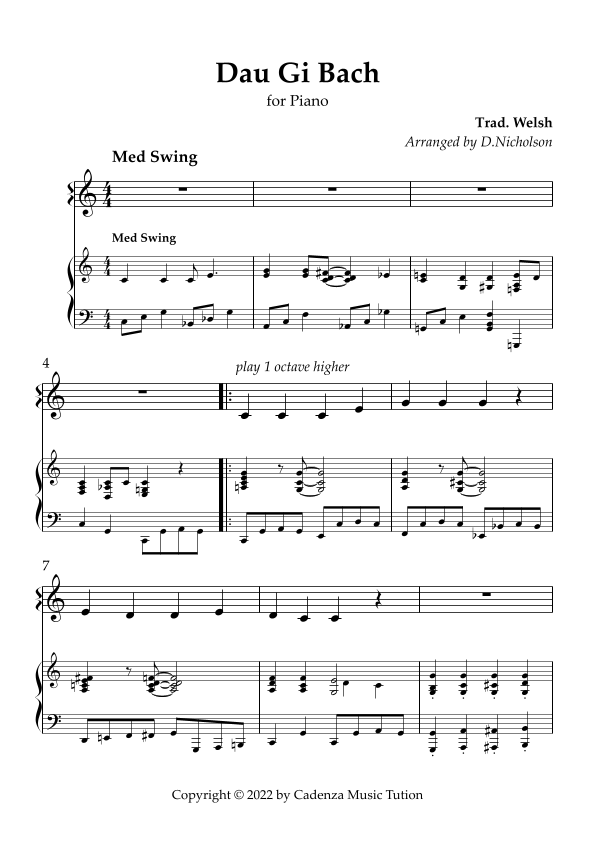 Dau Gi Bach

for Piano

Trad. Welsh

Arranged by D.Nicholson

Med Swing

Med Swing

4

play 1 octave higher

7

Copyright © 2022 by Cadenza Music Tution